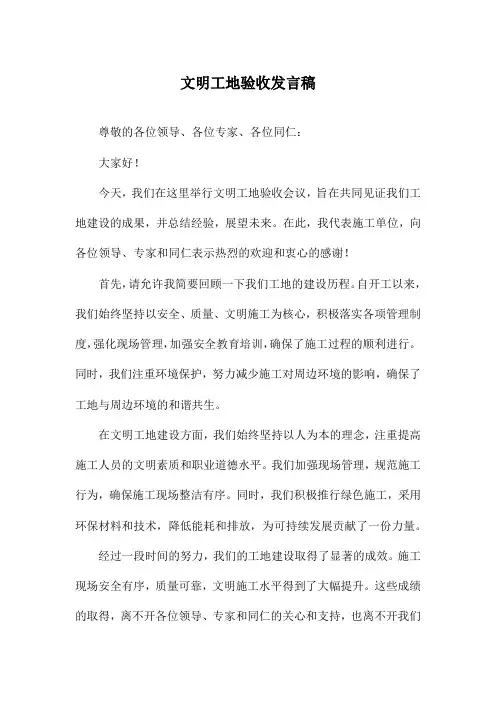 文明工地验收发言稿

尊敬的各位领导、各位专家、各位同仁：

大家好！

今天，我们在这里举行文明工地验收会议，旨在共同见证我们工地建设的成果，并总结经验，展望未来。在此，我代表施工单位，向各位领导、专家和同仁表示热烈的欢迎和衷心的感谢！

首先，请允许我简要回顾一下我们工地的建设历程。自开工以来，我们始终坚持以安全、质量、文明施工为核心，积极落实各项管理制度，强化现场管理，加强安全教育培训，确保了施工过程的顺利进行。同时，我们注重环境保护，努力减少施工对周边环境的影响，确保了工地与周边环境的和谐共生。

在文明工地建设方面，我们始终坚持以人为本的理念，注重提高施工人员的文明素质和职业道德水平。我们加强现场管理，规范施工行为，确保施工现场整洁有序。同时，我们积极推行绿色施工，采用环保材料和技术，降低能耗和排放，为可持续发展贡献了一份力量。

经过一段时间的努力，我们的工地建设取得了显著的成效。施工现场安全有序，质量可靠，文明施工水平得到了大幅提升。这些成绩的取得，离不开各位领导、专家和同仁的关心和支持，也离不开我们